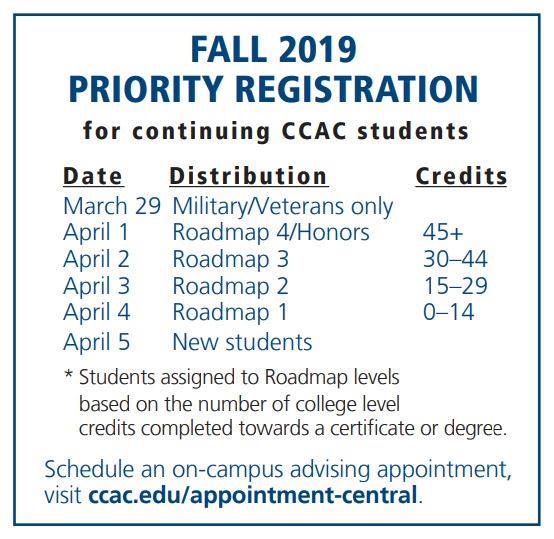 FALL 2019
PRIORITY REGISTRATION
for continuing CCAC students

| Date | Distribution | Credits |
|---|---|---|
| March 29 | Military/Veterans only | |
| April 1 | Roadmap 4/Honors | 45+ |
| April 2 | Roadmap 3 | 30–44 |
| April 3 | Roadmap 2 | 15–29 |
| April 4 | Roadmap 1 | 0–14 |
| April 5 | New students | |

* Students assigned to Roadmap levels based on the number of college level credits completed towards a certificate or degree.

Schedule an on-campus advising appointment, visit ccac.edu/appointment-central.